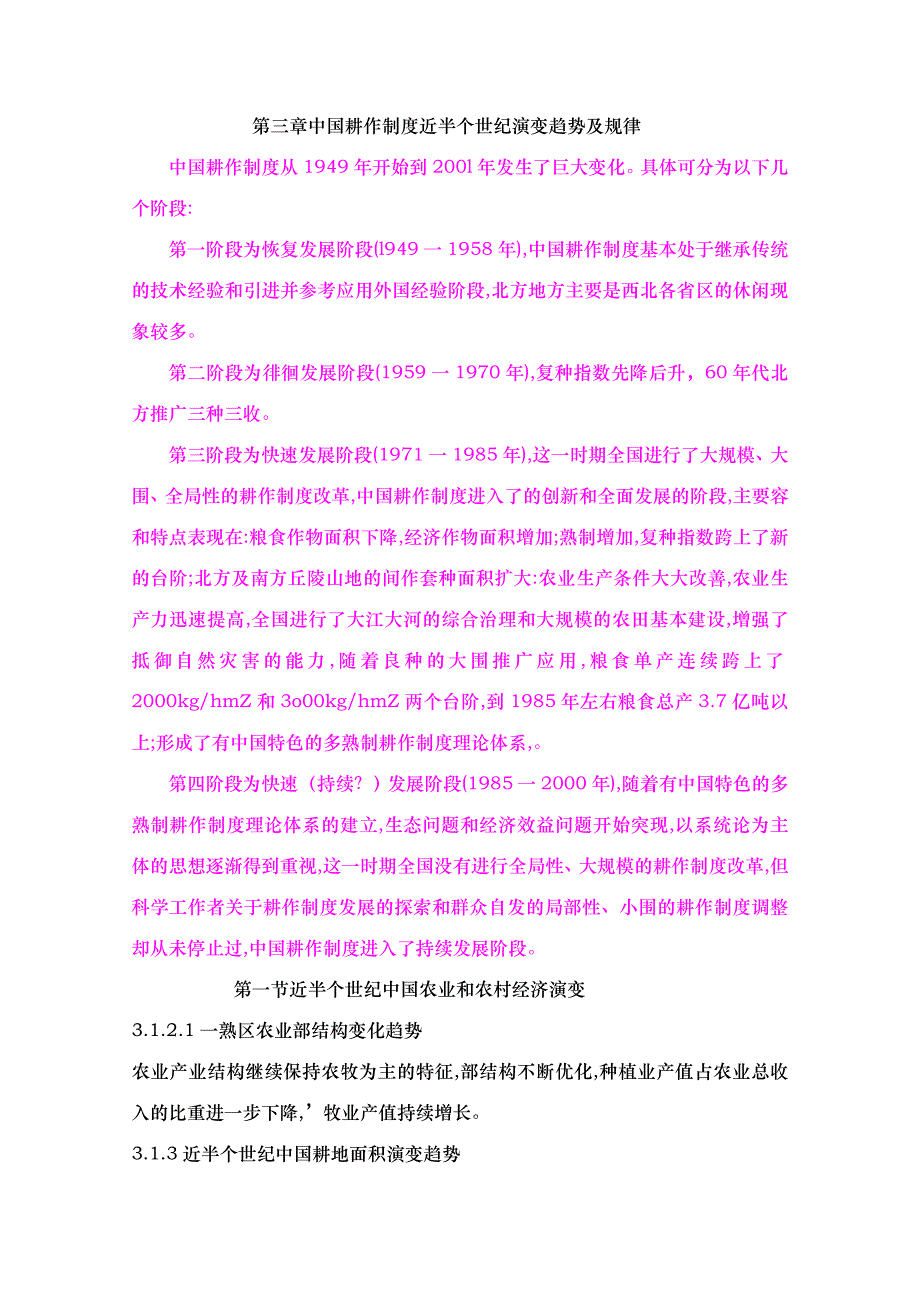 第三章中国耕作制度近半个世纪演变趋势及规律

中国耕作制度从 1949 年开始到 200l 年发生了巨大变化。具体可分为以下几个阶段:

第一阶段为恢复发展阶段(l949 一 1958 年),中国耕作制度基本处于继承传统的技术经验和引进并参考应用外国经验阶段,北方地方主要是西北各省区的休闲现象较多。

第二阶段为徘徊发展阶段(1959 一 1970 年),复种指数先降后升，60 年代北方推广三种三收。

第三阶段为快速发展阶段(1971 一 1985 年),这一时期全国进行了大规模、大围、全局性的耕作制度改革,中国耕作制度进入了的创新和全面发展的阶段,主要容和特点表现在:粮食作物面积下降,经济作物面积增加;熟制增加,复种指数跨上了新的台阶;北方及南方丘陵山地的间作套种面积扩大:农业生产条件大大改善,农业生产力迅速提高,全国进行了大江大河的综合治理和大规模的农田基本建设,增强了抵御自然灾害的能力,随着良种的大围推广应用,粮食单产连续跨上了 2000kg/hmZ 和 3o00kg/hmZ 两个台阶,到 1985 年左右粮食总产 3.7 亿吨以上;形成了有中国特色的多熟制耕作制度理论体系,。

第四阶段为快速（持续？）发展阶段(1985 一 2000 年),随着有中国特色的多熟制耕作制度理论体系的建立,生态问题和经济效益问题开始突现,以系统论为主体的思想逐渐得到重视,这一时期全国没有进行全局性、大规模的耕作制度改革,但科学工作者关于耕作制度发展的探索和群众自发的局部性、小围的耕作制度调整却从未停止过,中国耕作制度进入了持续发展阶段。

第一节近半个世纪中国农业和农村经济演变

3.1.2.1 一熟区农业部结构变化趋势

农业产业结构继续保持农牧为主的特征,部结构不断优化,种植业产值占农业总收入的比重进一步下降,’牧业产值持续增长。

3.1.3 近半个世纪中国耕地面积演变趋势